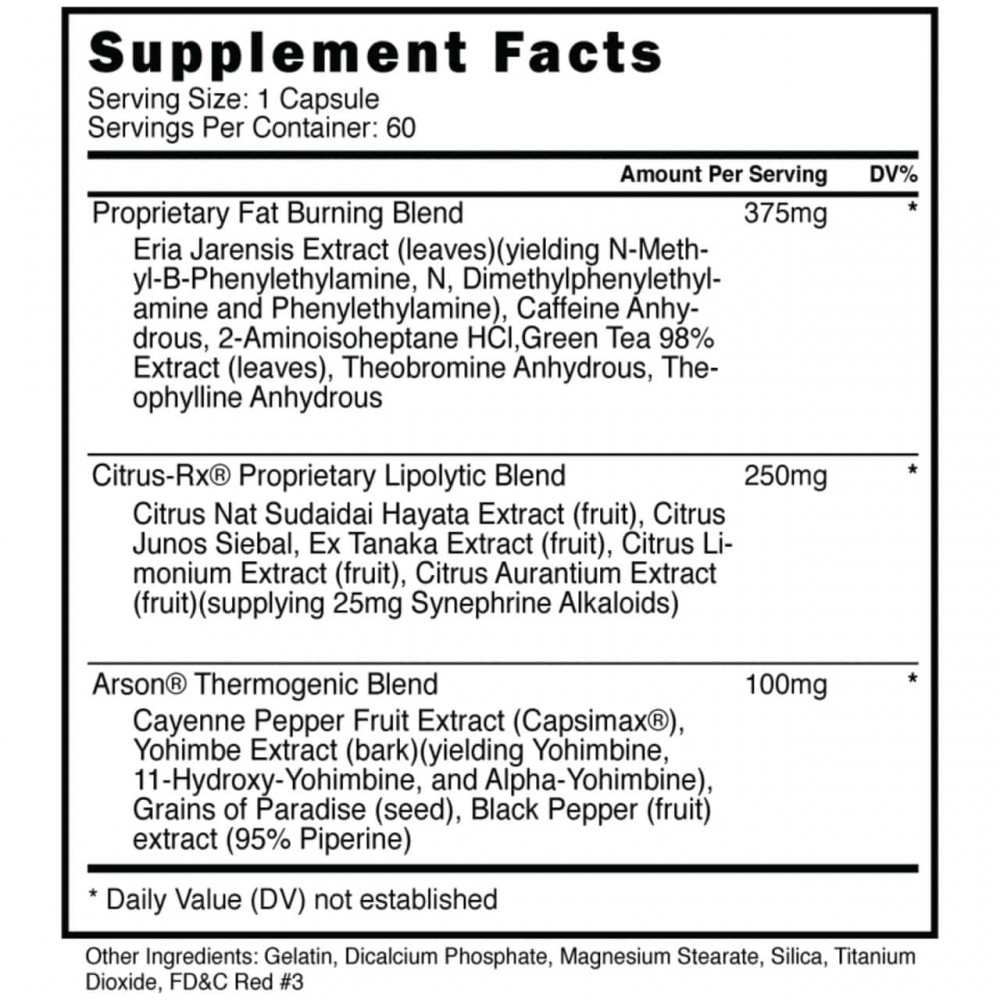 Supplement Facts
Serving Size: 1 Capsule
Servings Per Container: 60

| | Amount Per Serving | DV% |
|---|---|---|
| Proprietary Fat Burning Blend<br>Eria Jarensis Extract (leaves)(yielding N-Methyl-B-Phenylethylamine, N, Dimethylphenylethylamine and Phenylethylamine), Caffeine Anhydrous, 2-Aminoisoheptane HCl,Green Tea 98% Extract (leaves), Theobromine Anhydrous, Theophylline Anhydrous | 375mg | * |
| Citrus-Rx® Proprietary Lipolytic Blend<br>Citrus Nat Sudaidai Hayata Extract (fruit), Citrus Junos Siebal, Ex Tanaka Extract (fruit), Citrus Limonium Extract (fruit), Citrus Aurantium Extract (fruit)(supplying 25mg Synephrine Alkaloids) | 250mg | * |
| Arson® Thermogenic Blend<br>Cayenne Pepper Fruit Extract (Capsimax®), Yohimbe Extract (bark)(yielding Yohimbine, 11-Hydroxy-Yohimbine, and Alpha-Yohimbine), Grains of Paradise (seed), Black Pepper (fruit) extract (95% Piperine) | 100mg | * |

* Daily Value (DV) not established

Other Ingredients: Gelatin, Dicalcium Phosphate, Magnesium Stearate, Silica, Titanium Dioxide, FD&C Red #3